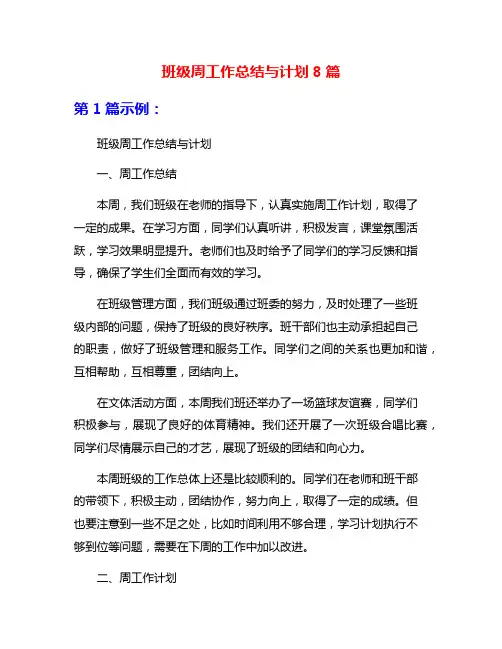 班级周工作总结与计划 8 篇

第 1 篇示例：

班级周工作总结与计划

一、周工作总结

本周，我们班级在老师的指导下，认真实施周工作计划，取得了一定的成果。在学习方面，同学们认真听讲，积极发言，课堂氛围活跃，学习效果明显提升。老师们也及时给予了同学们的学习反馈和指导，确保了学生们全面而有效的学习。

在班级管理方面，我们班级通过班委的努力，及时处理了一些班级内部的问题，保持了班级的良好秩序。班干部们也主动承担起自己的职责，做好了班级管理和服务工作。同学们之间的关系也更加和谐，互相帮助，互相尊重，团结向上。

在文体活动方面，本周我们班还举办了一场篮球友谊赛，同学们积极参与，展现了良好的体育精神。我们还开展了一次班级合唱比赛，同学们尽情展示自己的才艺，展现了班级的团结和向心力。

本周班级的工作总体上还是比较顺利的。同学们在老师和班干部的带领下，积极主动，团结协作，努力向上，取得了一定的成绩。但也要注意到一些不足之处，比如时间利用不够合理，学习计划执行不够到位等问题，需要在下周的工作中加以改进。

二、周工作计划